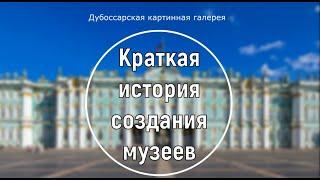 Дубоссарская картинная галерея

Краткая история создания музеев